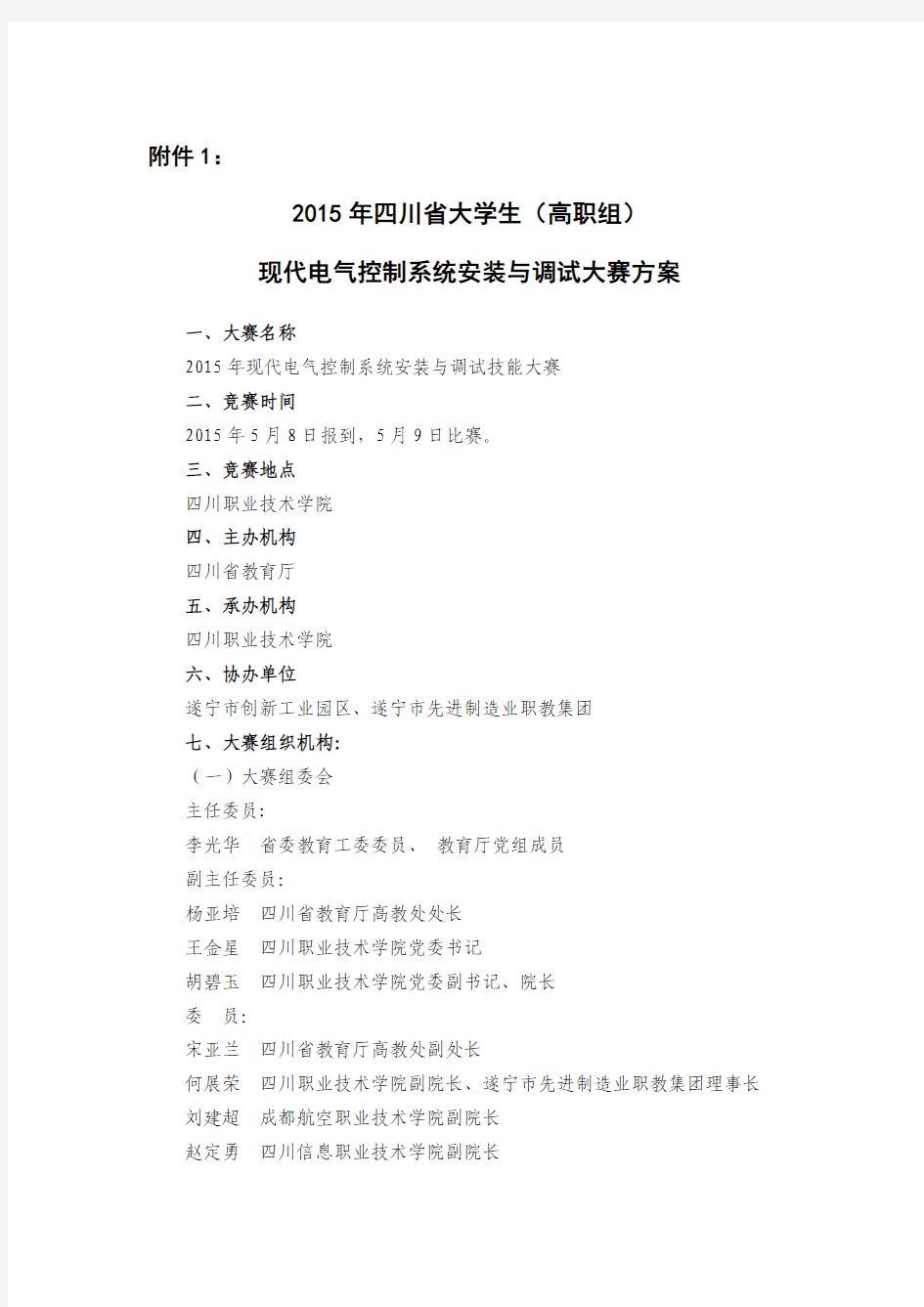 附件 1：

2015 年四川省大学生（高职组）

现代电气控制系统安装与调试大赛方案

一、大赛名称

2015 年现代电气控制系统安装与调试技能大赛

二、竞赛时间

2015 年 5 月 8 日报到，5 月 9 日比赛。

三、竞赛地点

四川职业技术学院

四、主办机构

四川省教育厅

五、承办机构

四川职业技术学院

六、协办单位

遂宁市创新工业园区、遂宁市先进制造业职教集团

七、大赛组织机构:

（一）大赛组委会

主任委员:

李光华　省委教育工委委员、 教育厅党组成员

副主任委员:

杨亚培　四川省教育厅高教处处长

王金星　四川职业技术学院党委书记

胡碧玉　四川职业技术学院党委副书记、院长

委　员:

宋亚兰　四川省教育厅高教处副处长

何展荣　四川职业技术学院副院长、遂宁市先进制造业职教集团理事长

刘建超　成都航空职业技术学院副院长

赵定勇　四川信息职业技术学院副院长